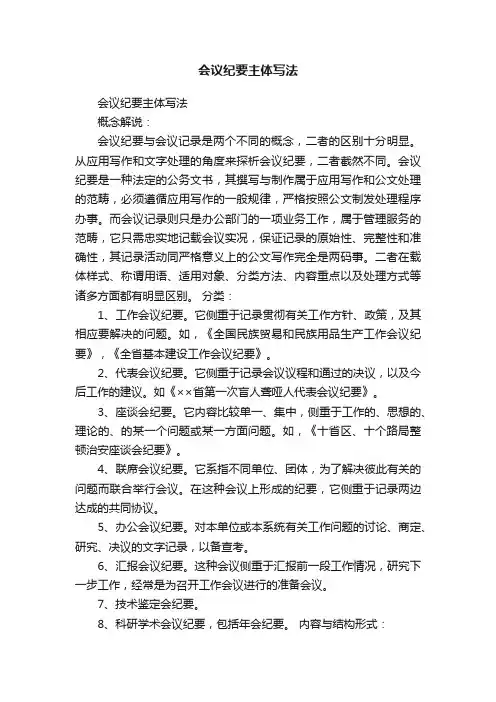 会议纪要主体写法

会议纪要主体写法

概念解说：

会议纪要与会议记录是两个不同的概念，二者的区别十分明显。从应用写作和文字处理的角度来探析会议纪要，二者截然不同。会议纪要是一种法定的公务文书，其撰写与制作属于应用写作和公文处理的范畴，必须遵循应用写作的一般规律，严格按照公文制发处理程序办事。而会议记录则只是办公部门的一项业务工作，属于管理服务的范畴，它只需忠实地记载会议实况，保证记录的原始性、完整性和准确性，其记录活动同严格意义上的公文写作完全是两码事。二者在载体样式、称谓用语、适用对象、分类方法、内容重点以及处理方式等诸多方面都有明显区别。 分类：

1、工作会议纪要。它侧重于记录贯彻有关工作方针、政策，及其相应要解决的问题。如，《全国民族贸易和民族用品生产工作会议纪要》，《全省基本建设工作会议纪要》。

2、代表会议纪要。它侧重于记录会议议程和通过的决议，以及今后工作的建议。如《××省第一次盲人聋哑人代表会议纪要》。

3、座谈会纪要。它内容比较单一、集中，侧重于工作的、思想的、理论的、的某一个问题或某一方面问题。如，《十省区、十个路局整顿治安座谈会纪要》。

4、联席会议纪要。它系指不同单位、团体，为了解决彼此有关的问题而联合举行会议。在这种会议上形成的纪要，它侧重于记录两边达成的共同协议。

5、办公会议纪要。对本单位或本系统有关工作问题的讨论、商定、研究、决议的文字记录，以备查考。

6、汇报会议纪要。这种会议侧重于汇报前一段工作情况，研究下一步工作，经常是为召开工作会议进行的准备会议。

7、技术鉴定会纪要。

8、科研学术会议纪要，包括年会纪要。 内容与结构形式：